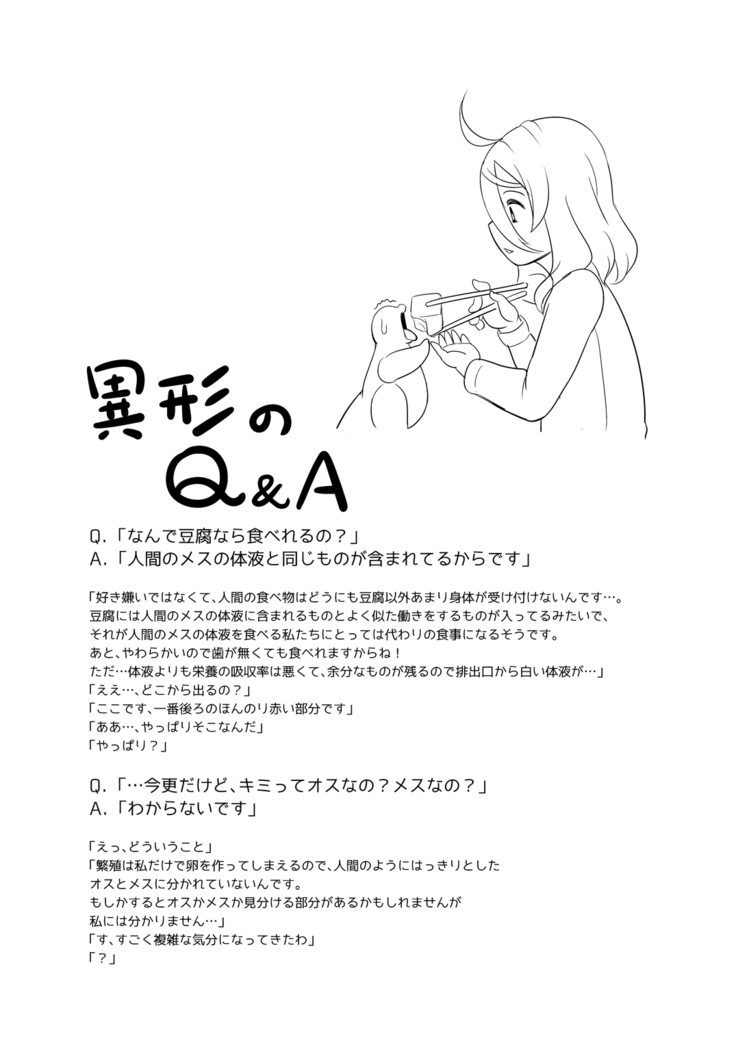 異形の
Q&A

Q.「なんで豆腐なら食べれるの？」
A.「人間のメスの体液と同じものが含まれてるからです」

「好き嫌いではなくて、人間の食べ物はどうにも豆腐以外あまり身体が受け付けないんです…。
豆腐には人間のメスの体液に含まれるものとよく似た働きをするものが入ってるみたいで、
それが人間のメスの体液を食べる私たちにとっては代わりの食事になるそうです。
あと、やわらかいので歯が無くても食べれますからね！
ただ…体液よりも栄養の吸収率は悪くて、余分なものが残るので排出口から白い体液が…」
「ええ…、どこから出るの？」
「ここです、一番後ろのほんのり赤い部分です」
「ああ…、やっぱりそこなんだ」
「やっぱり？」

Q.「…今更だけど、キミってオスなの？メスなの？」
A.「わからないです」

「えっ、どういうこと」
「繁殖は私だけで卵を作ってしまえるので、人間のようにはっきりとした
オスとメスに分かれていないんです。
もしかするとオスかメスか見分ける部分があるかもしれませんが
私には分かりません…」
「す、すごく複雑な気分になってきたわ」
「？」